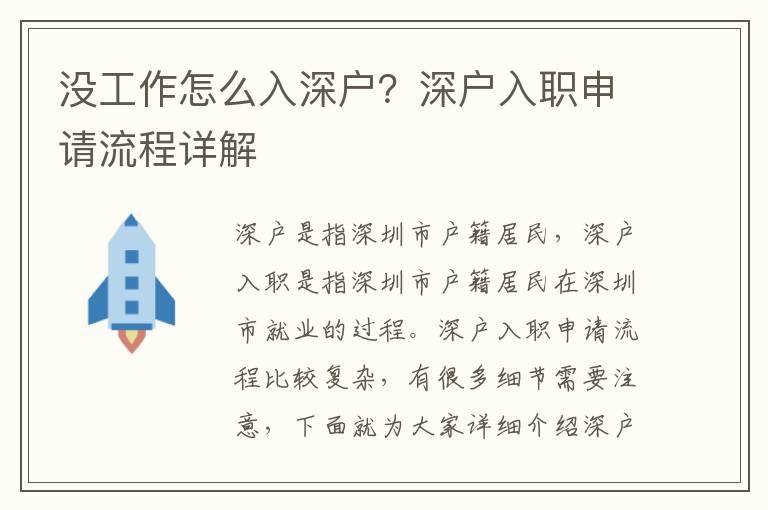 没工作怎么入深户？深户入职申请流程详解

深户是指深圳市户籍居民，深户入职是指深圳市户籍居民在深圳市就业的过程。深户入职申请流程比较复杂，有很多细节需要注意，下面就为大家详细介绍深户